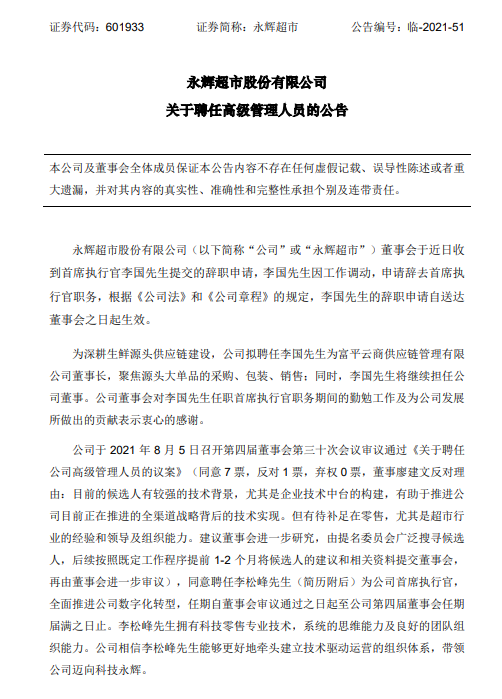 证券代码：601933　　证券简称：永辉超市　　公告编号：临-2021-51

永辉超市股份有限公司
关于聘任高级管理人员的公告

本公司及董事会全体成员保证本公告内容不存在任何虚假记载、误导性陈述或者重大遗漏，并对其内容的真实性、准确性和完整性承担个别及连带责任。

永辉超市股份有限公司（以下简称“公司”或“永辉超市”）董事会于近日收到首席执行官李国先生提交的辞职申请，李国先生因工作调动，申请辞去首席执行官职务，根据《公司法》和《公司章程》的规定，李国先生的辞职申请自送达董事会之日起生效。

为深耕生鲜源头供应链建设，公司拟聘任李国先生为富平云商供应链管理有限公司董事长，聚焦源头大单品的采购、包装、销售；同时，李国先生将继续担任公司董事。公司董事会对李国先生任职首席执行官职务期间的勤勉工作及为公司发展所做出的贡献表示衷心的感谢。

公司于 2021 年 8 月 5 日召开第四届董事会第三十次会议审议通过《关于聘任公司高级管理人员的议案》（同意 7 票，反对 1 票，弃权 0 票，董事廖建文反对理由：目前的候选人有较强的技术背景，尤其是企业技术中台的构建，有助于推进公司目前正在推进的全渠道战略背后的技术实现。但有待补足在零售，尤其是超市行业的经验和领导及组织能力。建议董事会进一步研究，由提名委员会广泛搜寻候选人，后续按照既定工作程序提前 1-2 个月将候选人的建议和相关资料提交董事会，再由董事会进一步审议），同意聘任李松峰先生（简历附后）为公司首席执行官，全面推进公司数字化转型，任期自董事会审议通过之日起至公司第四届董事会任期届满之日止。李松峰先生拥有科技零售专业技术，系统的思维能力及良好的团队组织能力。公司相信李松峰先生能够更好地牵头建立技术驱动运营的组织体系，带领公司迈向科技永辉。